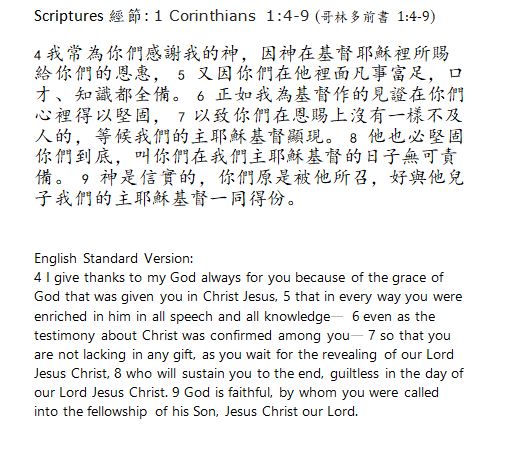 Scriptures 經節: 1 Corinthians 1:4-9 (哥林多前書 1:4-9)

4 我常為你們感謝我的神，因神在基督耶穌裡所賜給你們的恩惠， 5 又因你們在他裡面凡事富足，口才、知識都全備。 6 正如我為基督作的見證在你們心裡得以堅固， 7 以致你們在恩賜上沒有一樣不及人的，等候我們的主耶穌基督顯現。 8 他也必堅固你們到底，叫你們在我們主耶穌基督的日子無可責備。 9 神是信實的，你們原是被他所召，好與他兒子我們的主耶穌基督一同得份。

English Standard Version:
4 I give thanks to my God always for you because of the grace of God that was given you in Christ Jesus, 5 that in every way you were enriched in him in all speech and all knowledge— 6 even as the testimony about Christ was confirmed among you— 7 so that you are not lacking in any gift, as you wait for the revealing of our Lord Jesus Christ, 8 who will sustain you to the end, guiltless in the day of our Lord Jesus Christ. 9 God is faithful, by whom you were called into the fellowship of his Son, Jesus Christ our Lord.